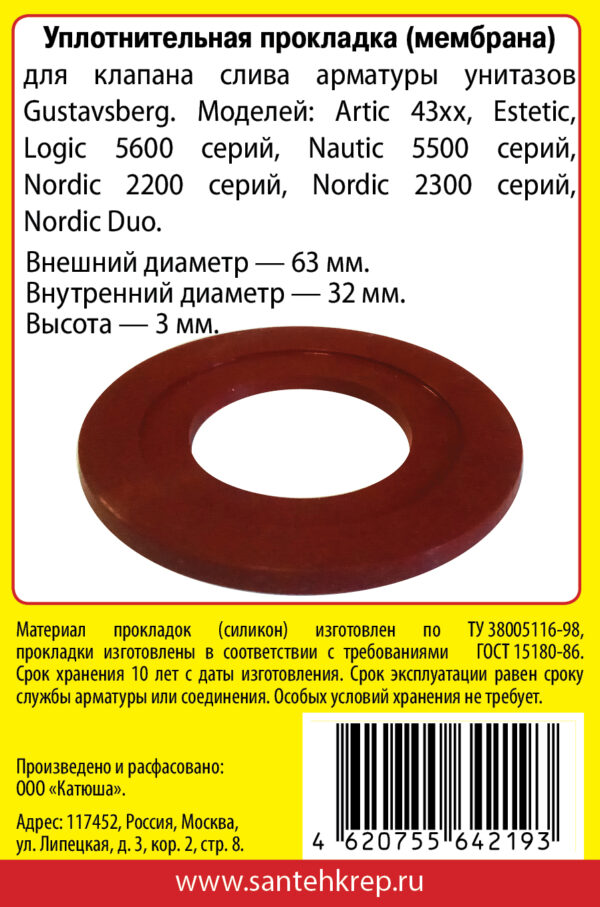 Уплотнительная прокладка (мембрана)

для клапана слива арматуры унитазов Gustavsberg. Моделей: Artic 43xx, Estetic, Logic 5600 серий, Nautic 5500 серий, Nordic 2200 серий, Nordic 2300 серий, Nordic Duo.

Внешний диаметр — 63 мм.
Внутренний диаметр — 32 мм.
Высота — 3 мм.

Материал прокладок (силикон) изготовлен по ТУ 38005116-98, прокладки изготовлены в соответствии с требованиями ГОСТ 15180-86. Срок хранения 10 лет с даты изготовления. Срок эксплуатации равен сроку службы арматуры или соединения. Особых условий хранения не требует.

Произведено и расфасовано: ООО «Катюша».

Адрес: 117452, Россия, Москва, ул. Липецкая, д. 3, кор. 2, стр. 8.

4 620755 642193

www.santehkrep.ru